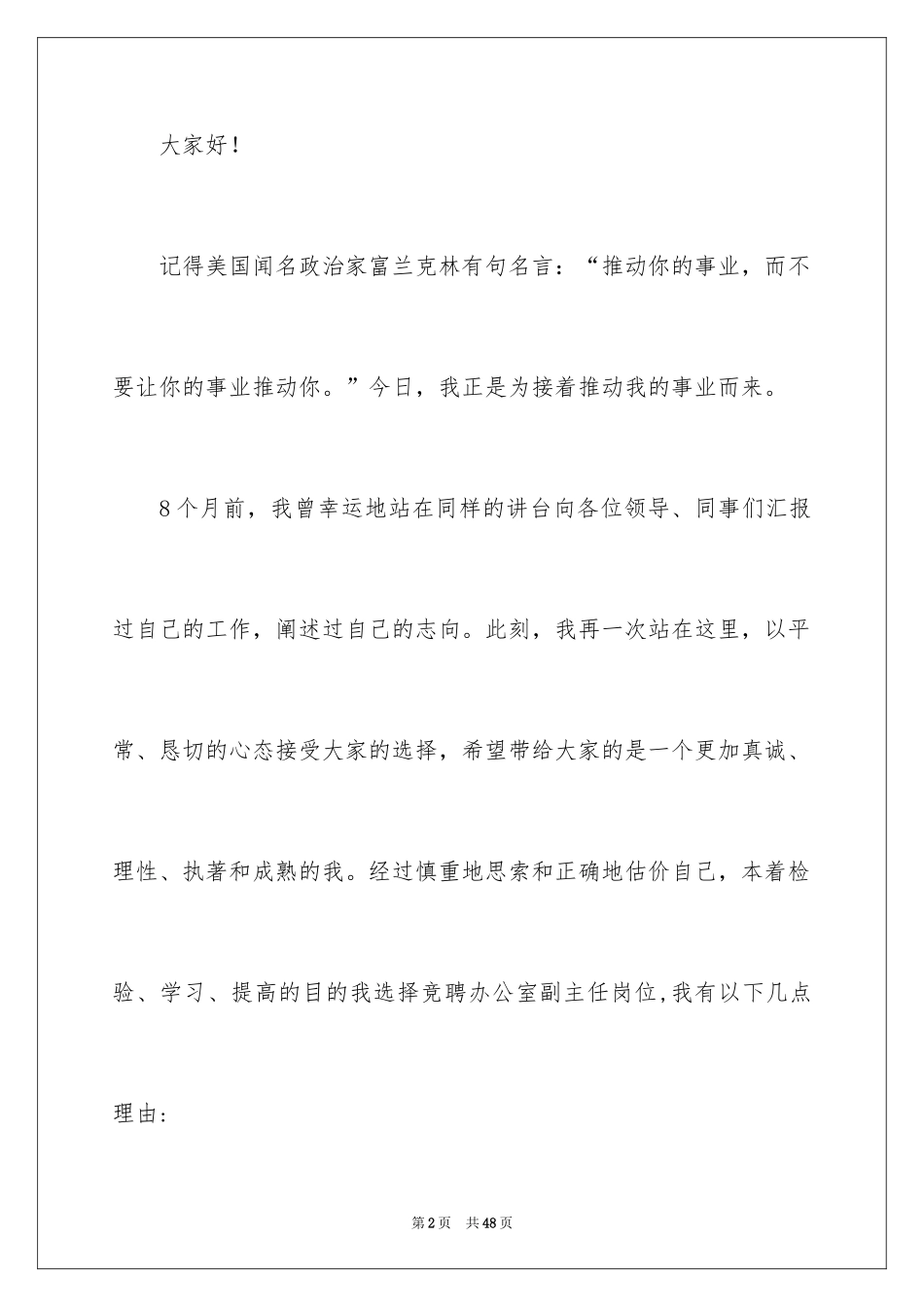 大家好！

记得美国闻名政治家富兰克林有句名言：“推动你的事业，而不要让你的事业推动你。”今日，我正是为接着推动我的事业而来。

8个月前，我曾幸运地站在同样的讲台向各位领导、同事们汇报过自己的工作，阐述过自己的志向。此刻，我再一次站在这里，以平常、恳切的心态接受大家的选择，希望带给大家的是一个更加真诚、理性、执著和成熟的我。经过慎重地思索和正确地估价自己，本着检验、学习、提高的目的我选择竞聘办公室副主任岗位,我有以下几点理由:

第2页 共48页